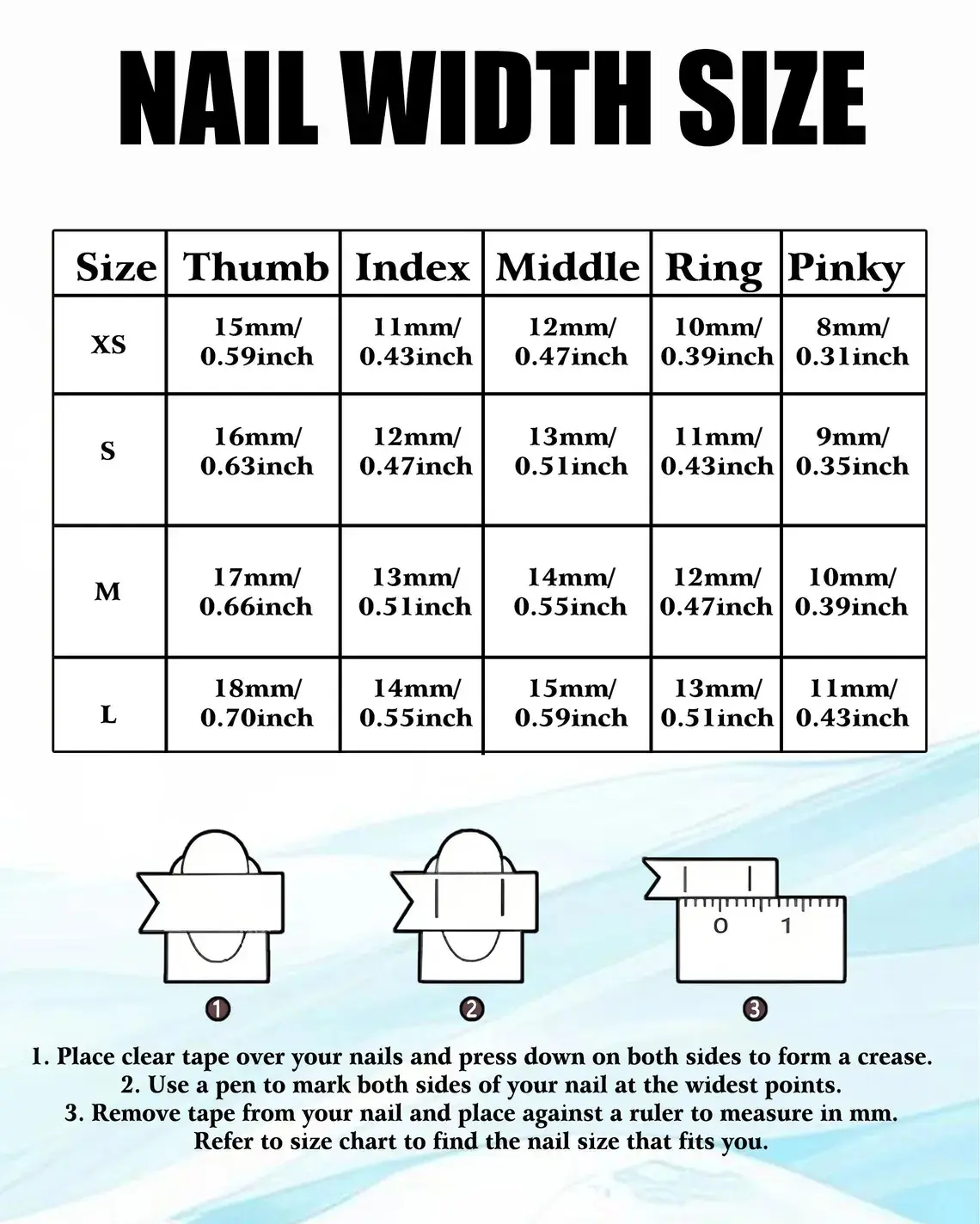 NAIL WIDTH SIZE

| Size | Thumb | Index | Middle | Ring | Pinky |
|---|---|---|---|---|---|
| XS | 15mm/ 0.59inch | 11mm/ 0.43inch | 12mm/ 0.47inch | 10mm/ 0.39inch | 8mm/ 0.31inch |
| S | 16mm/ 0.63inch | 12mm/ 0.47inch | 13mm/ 0.51inch | 11mm/ 0.43inch | 9mm/ 0.35inch |
| M | 17mm/ 0.66inch | 13mm/ 0.51inch | 14mm/ 0.55inch | 12mm/ 0.47inch | 10mm/ 0.39inch |
| L | 18mm/ 0.70inch | 14mm/ 0.55inch | 15mm/ 0.59inch | 13mm/ 0.51inch | 11mm/ 0.43inch |

0 1

1 2 3

1. Place clear tape over your nails and press down on both sides to form a crease.
2. Use a pen to mark both sides of your nail at the widest points.
3. Remove tape from your nail and place against a ruler to measure in mm.
Refer to size chart to find the nail size that fits you.